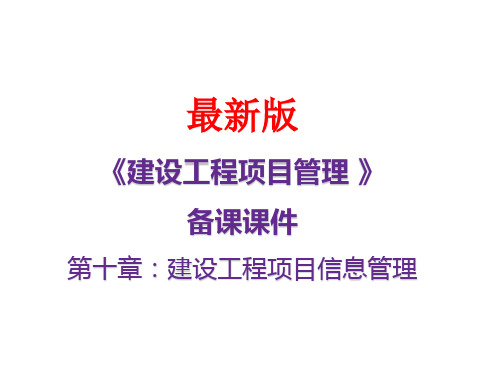 最新版

《建设工程项目管理 》

备课课件

第十章：建设工程项目信息管理